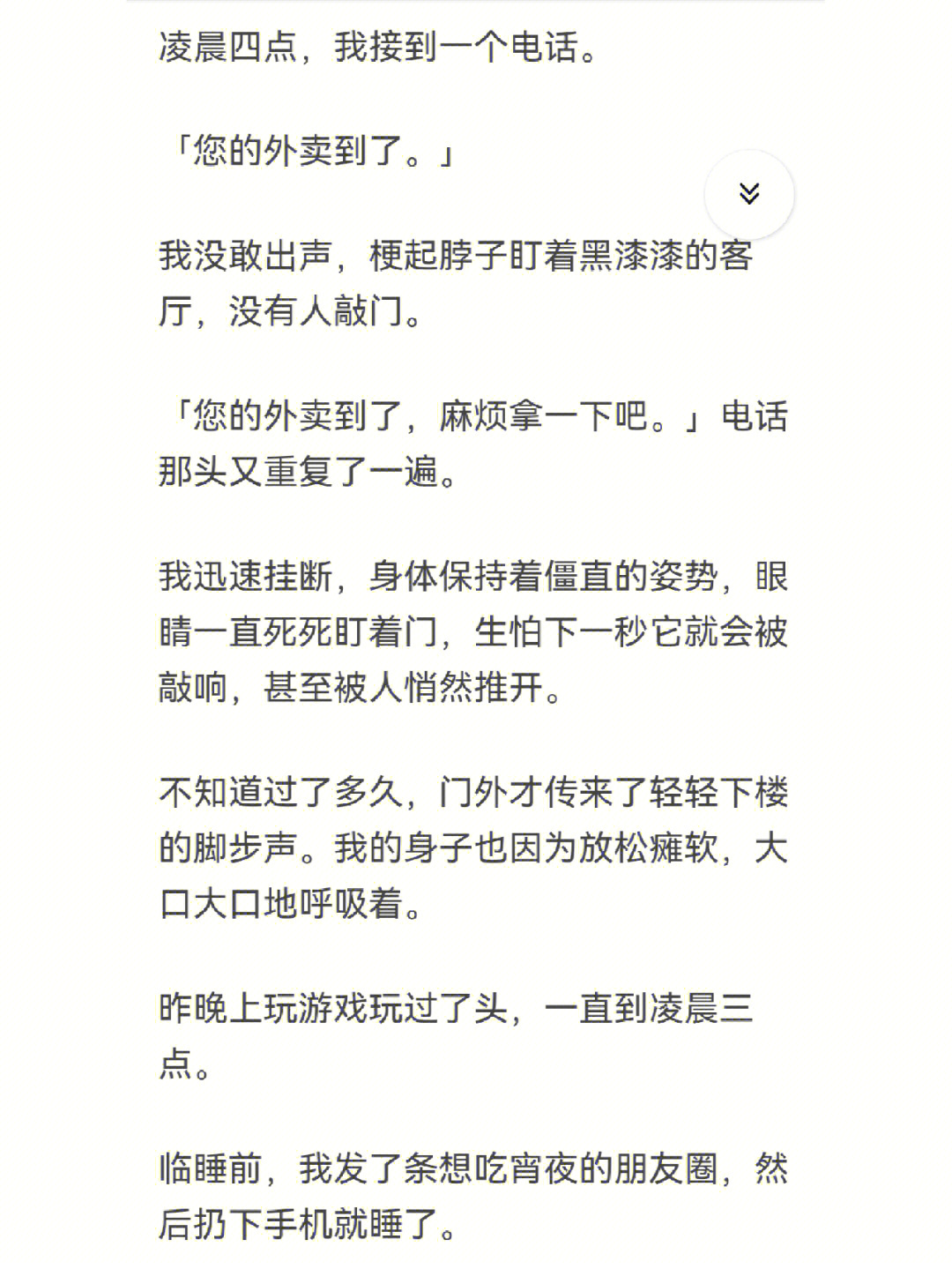 凌晨四点，我接到一个电话。

「您的外卖到了。」

我没敢出声，梗起脖子盯着黑漆漆的客厅，没有人敲门。

「您的外卖到了，麻烦拿一下吧。」电话那头又重复了一遍。

我迅速挂断，身体保持着僵直的姿势，眼睛一直死死盯着门，生怕下一秒它就会被敲响，甚至被人悄然推开。

不知道过了多久，门外才传来了轻轻下楼的脚步声。我的身子也因为放松瘫软，大口大口地呼吸着。

昨晚上玩游戏玩过了头，一直到凌晨三点。

临睡前，我发了条想吃宵夜的朋友圈，然后扔下手机就睡了。